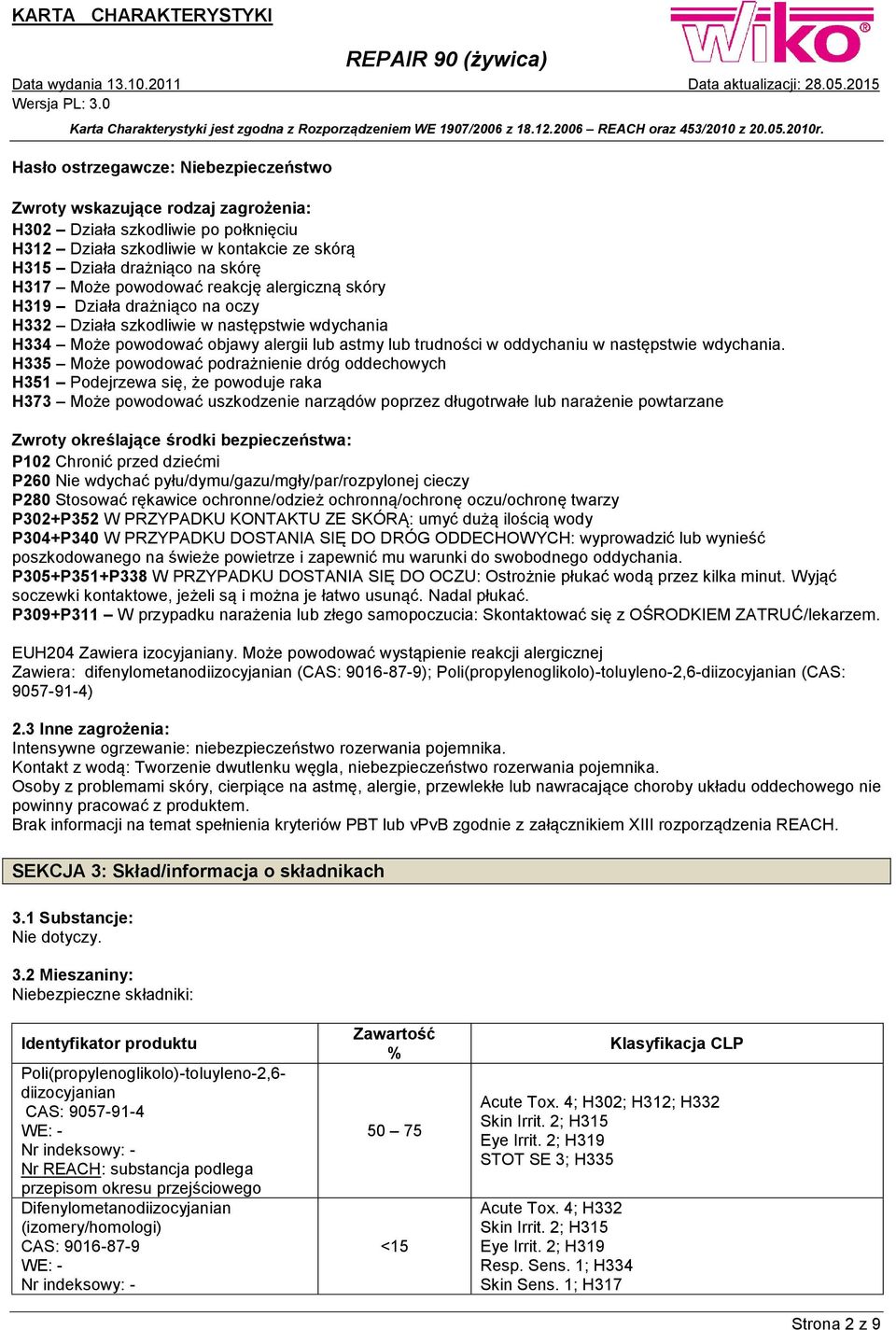 KARTA CHARAKTERYSTYKI

wiko®

REPAIR 90 (żywica)

Data wydania 13.10.2011

Data aktualizacji: 28.05.2015

Wersja PL: 3.0

Karta Charakterystyki jest zgodna z Rozporządzeniem WE 1907/2006 z 18.12.2006 – REACH oraz 453/2010 z 20.05.2010r.

Hasło ostrzegawcze: Niebezpieczeństwo

Zwroty wskazujące rodzaj zagrożenia:
H302 – Działa szkodliwie po połknięciu
H312 – Działa szkodliwie w kontakcie ze skórą
H315 – Działa drażniąco na skórę
H317 – Może powodować reakcję alergiczną skóry
H319 – Działa drażniąco na oczy
H332 – Działa szkodliwie w następstwie wdychania
H334 – Może powodować objawy alergii lub astmy lub trudności w oddychaniu w następstwie wdychania.
H335 – Może powodować podrażnienie dróg oddechowych
H351 – Podejrzewa się, że powoduje raka
H373 – Może powodować uszkodzenie narządów poprzez długotrwałe lub narażenie powtarzane

Zwroty określające środki bezpieczeństwa:
P102 Chronić przed dziećmi
P260 Nie wdychać pyłu/dymu/gazu/mgły/par/rozpylonej cieczy
P280 Stosować rękawice ochronne/odzież ochronną/ochronę oczu/ochronę twarzy
P302+P352 W PRZYPADKU KONTAKTU ZE SKÓRĄ: umyć dużą ilością wody
P304+P340 W PRZYPADKU DOSTANIA SIĘ DO DRÓG ODDECHOWYCH: wyprowadzić lub wynieść poszkodowanego na świeże powietrze i zapewnić mu warunki do swobodnego oddychania.
P305+P351+P338 W PRZYPADKU DOSTANIA SIĘ DO OCZU: Ostrożnie płukać wodą przez kilka minut. Wyjąć soczewki kontaktowe, jeżeli są i można je łatwo usunąć. Nadal płukać.
P309+P311 – W przypadku narażenia lub złego samopoczucia: Skontaktować się z OŚRODKIEM ZATRUĆ/lekarzem.

EUH204 Zawiera izocyjaniany. Może powodować wystąpienie reakcji alergicznej
Zawiera: difenylometanodiizocyjanian (CAS: 9016-87-9); Poli(propylenoglikolo)-toluyleno-2,6-diizocyjanian (CAS: 9057-91-4)

2.3 Inne zagrożenia:
Intensywne ogrzewanie: niebezpieczeństwo rozerwania pojemnika.
Kontakt z wodą: Tworzenie dwutlenku węgla, niebezpieczeństwo rozerwania pojemnika.
Osoby z problemami skóry, cierpiące na astmę, alergie, przewlekłe lub nawracające choroby układu oddechowego nie powinny pracować z produktem.
Brak informacji na temat spełnienia kryteriów PBT lub vPvB zgodnie z załącznikiem XIII rozporządzenia REACH.

SEKCJA 3: Skład/informacja o składnikach

3.1 Substancje:
Nie dotyczy.

3.2 Mieszaniny:
Niebezpieczne składniki:

| Identyfikator produktu | Zawartość % | Klasyfikacja CLP |
|---|---|---|
| Poli(propylenoglikolo)-toluyleno-2,6-diizocyjanian CAS: 9057-91-4 WE: - Nr indeksowy: - Nr REACH: substancja podlega przepisom okresu przejściowego | 50 – 75 | Acute Tox. 4; H302; H312; H332 Skin Irrit. 2; H315 Eye Irrit. 2; H319 STOT SE 3; H335 |
| Difenylometanodiizocyjanian (izomery/homologi) CAS: 9016-87-9 WE: - Nr indeksowy: - | <15 | Acute Tox. 4; H332 Skin Irrit. 2; H315 Eye Irrit. 2; H319 Resp. Sens. 1; H334 Skin Sens. 1; H317 |

Strona 2 z 9